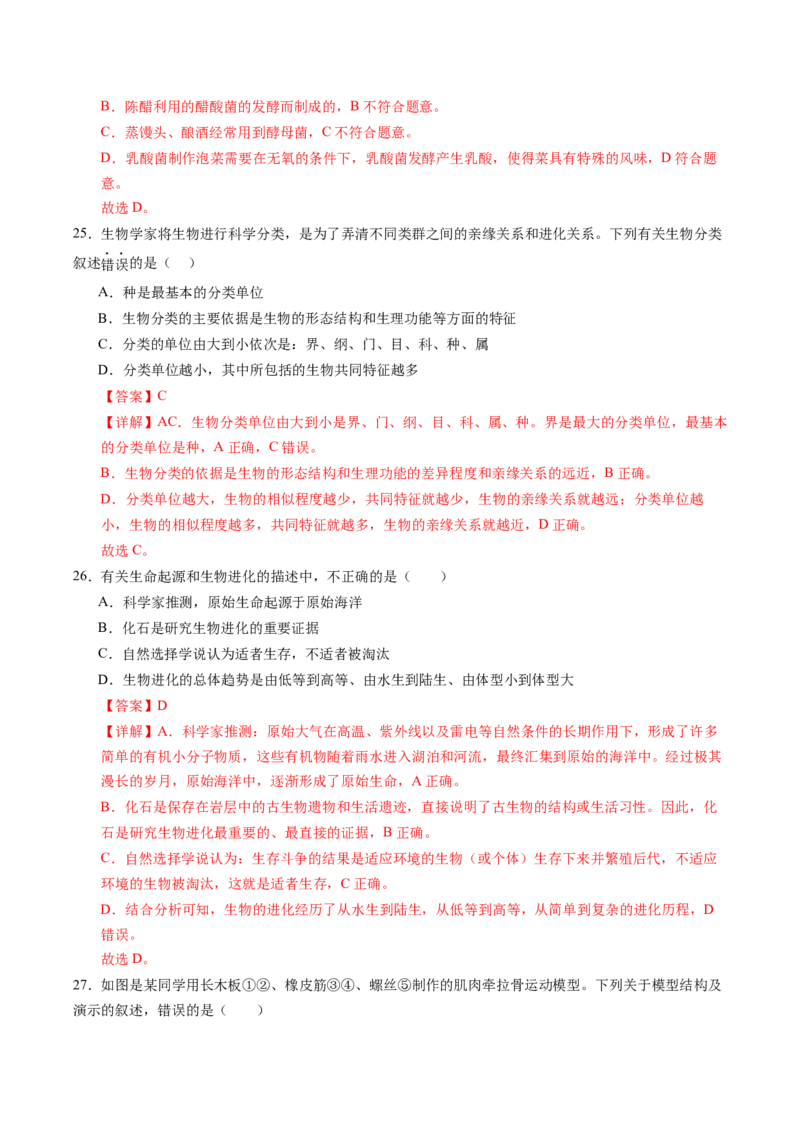 B．陈醋利用的醋酸菌的发酵而制成的，B 不符合题意。

C．蒸馒头、酿酒经常用到酵母菌，C 不符合题意。

D．乳酸菌制作泡菜需要在无氧的条件下，乳酸菌发酵产生乳酸，使得菜具有特殊的风味，D 符合题意。

故选 D。

25．生物学家将生物进行科学分类，是为了弄清不同类群之间的亲缘关系和进化关系。下列有关生物分类叙述错误的是（　）

A．种是最基本的分类单位

B．生物分类的主要依据是生物的形态结构和生理功能等方面的特征

C．分类的单位由大到小依次是：界、纲、门、目、科、种、属

D．分类单位越小，其中所包括的生物共同特征越多

【答案】C

【详解】AC．生物分类单位由大到小是界、门、纲、目、科、属、种。界是最大的分类单位，最基本的分类单位是种，A 正确，C 错误。

B．生物分类的依据是生物的形态结构和生理功能的差异程度和亲缘关系的远近，B 正确。

D．分类单位越大，生物的相似程度越少，共同特征就越少，生物的亲缘关系就越远；分类单位越小，生物的相似程度越多，共同特征就越多，生物的亲缘关系就越近，D 正确。

故选 C。

26．有关生命起源和生物进化的描述中，不正确的是（　　）

A．科学家推测，原始生命起源于原始海洋

B．化石是研究生物进化的重要证据

C．自然选择学说认为适者生存，不适者被淘汰

D．生物进化的总体趋势是由低等到高等、由水生到陆生、由体型小到体型大

【答案】D

【详解】A．科学家推测：原始大气在高温、紫外线以及雷电等自然条件的长期作用下，形成了许多简单的有机小分子物质，这些有机物随着雨水进入湖泊和河流，最终汇集到原始的海洋中。经过极其漫长的岁月，原始海洋中，逐渐形成了原始生命，A 正确。

B．化石是保存在岩层中的古生物遗物和生活遗迹，直接说明了古生物的结构或生活习性。因此，化石是研究生物进化最重要的、最直接的证据，B 正确。

C．自然选择学说认为：生存斗争的结果是适应环境的生物（或个体）生存下来并繁殖后代，不适应环境的生物被淘汰，这就是适者生存，C 正确。

D．结合分析可知，生物的进化经历了从水生到陆生，从低等到高等，从简单到复杂的进化历程，D 错误。

故选 D。

27．如图是某同学用长木板①②、橡皮筋③④、螺丝⑤制作的肌肉牵拉骨运动模型。下列关于模型结构及演示的叙述，错误的是（　　）